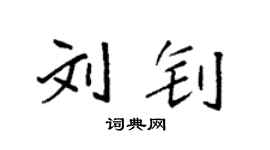 刘钊

词典网